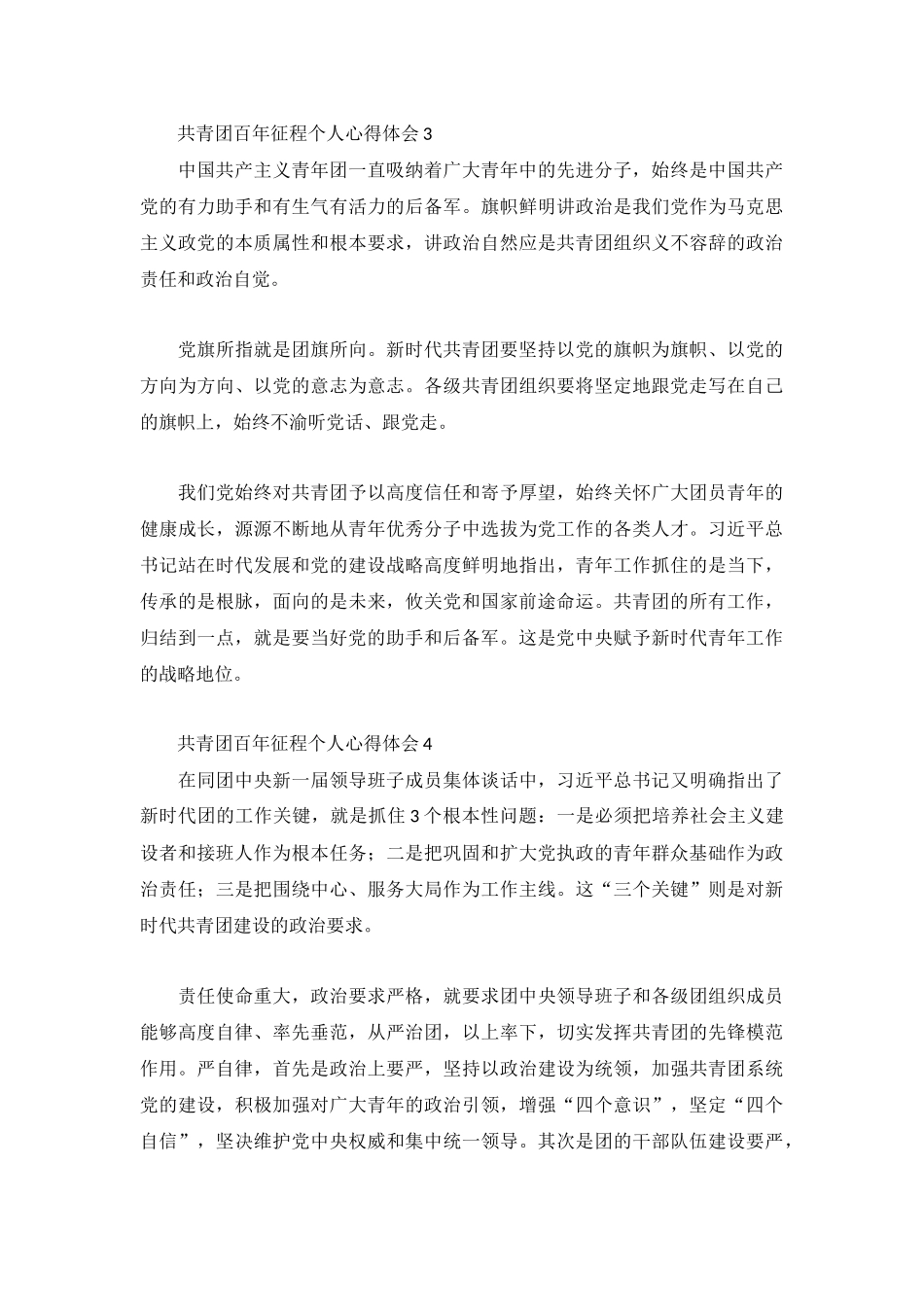 共青团百年征程个人心得体会3

中国共产主义青年团一直吸纳着广大青年中的先进分子，始终是中国共产党的有力助手和有生气有活力的后备军。旗帜鲜明讲政治是我们党作为马克思主义政党的本质属性和根本要求，讲政治自然应是共青团组织义不容辞的政治责任和政治自觉。

党旗所指就是团旗所向。新时代共青团要坚持以党的旗帜为旗帜、以党的方向为方向、以党的意志为意志。各级共青团组织要将坚定地跟党走写在自己的旗帜上，始终不渝听党话、跟党走。

我们党始终对共青团予以高度信任和寄予厚望，始终关怀广大团员青年的健康成长，源源不断地从青年优秀分子中选拔为党工作的各类人才。习近平总书记站在时代发展和党的建设战略高度鲜明地指出，青年工作抓住的是当下，传承的是根脉，面向的是未来，攸关党和国家前途命运。共青团的所有工作，归结到一点，就是要当好党的助手和后备军。这是党中央赋予新时代青年工作的战略地位。

共青团百年征程个人心得体会4

在同团中央新一届领导班子成员集体谈话中，习近平总书记又明确指出了新时代团的工作关键，就是抓住3个根本性问题：一是必须把培养社会主义建设者和接班人作为根本任务；二是把巩固和扩大党执政的青年群众基础作为政治责任；三是把围绕中心、服务大局作为工作主线。这“三个关键”则是对新时代共青团建设的政治要求。

责任使命重大，政治要求严格，就要求团中央领导班子和各级团组织成员能够高度自律、率先垂范，从严治团，以上率下，切实发挥共青团的先锋模范作用。严自律，首先是政治上要严，坚持以政治建设为统领，加强共青团系统党的建设，积极加强对广大青年的政治引领，增强“四个意识”，坚定“四个自信”，坚决维护党中央权威和集中统一领导。其次是团的干部队伍建设要严，